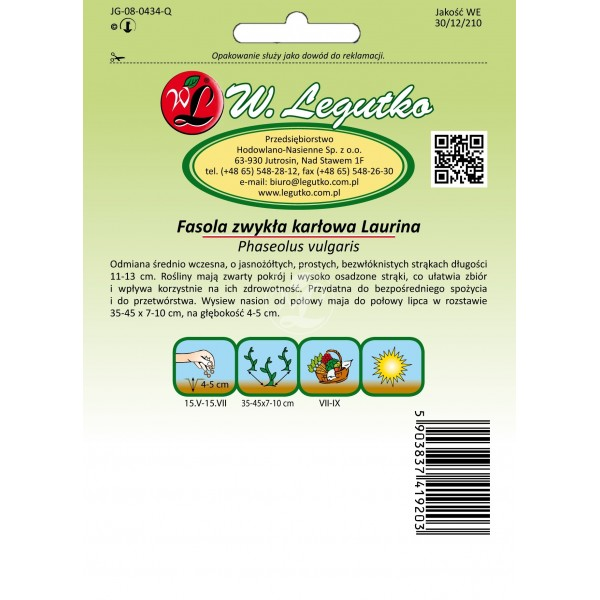 JG-08-0434-Q

Jakość WE
30/12/210

Opakowanie służy jako dowód do reklamacji.

WL

W. Legutko

Przedsiębiorstwo
Hodowlano-Nasienne Sp. z o.o.
63-930 Jutrosin, Nad Stawem 1F
tel. (+48 65) 548-28-12, fax (+48 65) 548-26-30
e-mail: biuro@legutko.com.pl
www.legutko.com.pl

Fasola zwykła karłowa Laurina
Phaseolus vulgaris

Odmiana średnio wczesna, o jasnożółtych, prostych, bezwłóknistych strąkach długości 11-13 cm. Rośliny mają zwarty pokrój i wysoko osadzone strąki, co ułatwia zbiór i wpływa korzystnie na ich zdrowotność. Przydatna do bezpośredniego spożycia i do przetwórstwa. Wysiew nasion od połowy maja do połowy lipca w rozstawie 35-45 x 7-10 cm, na głębokość 4-5 cm.

4-5 cm
15.V-15.VII
35-45x7-10 cm
VII-IX

5 903837 419203